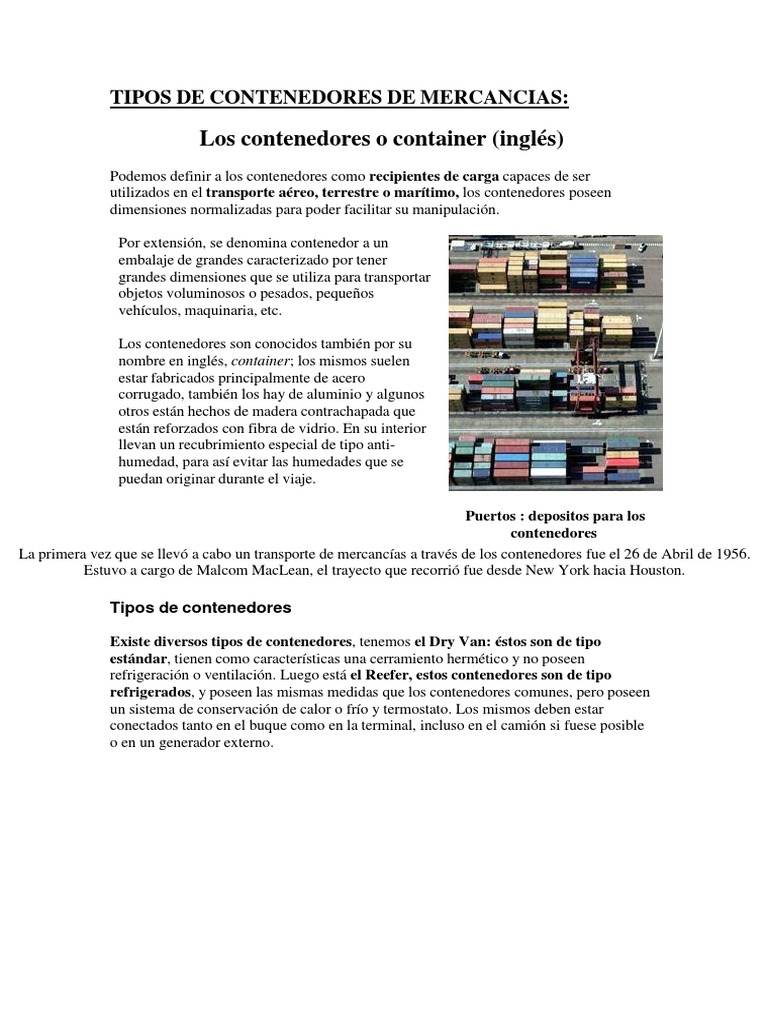 TIPOS DE CONTENEDORES DE MERCANCIAS:

Los contenedores o container (inglés)

Podemos definir a los contenedores como recipientes de carga capaces de ser utilizados en el transporte aéreo, terrestre o marítimo, los contenedores poseen dimensiones normalizadas para poder facilitar su manipulación.

Por extensión, se denomina contenedor a un embalaje de grandes caracterizado por tener grandes dimensiones que se utiliza para transportar objetos voluminosos o pesados, pequeños vehículos, maquinaria, etc.

Los contenedores son conocidos también por su nombre en inglés, container; los mismos suelen estar fabricados principalmente de acero corrugado, también los hay de aluminio y algunos otros están hechos de madera contrachapada que están reforzados con fibra de vidrio. En su interior llevan un recubrimiento especial de tipo anti-humedad, para así evitar las humedades que se puedan originar durante el viaje.

Puertos : depositos para los contenedores

La primera vez que se llevó a cabo un transporte de mercancías a través de los contenedores fue el 26 de Abril de 1956. Estuvo a cargo de Malcom MacLean, el trayecto que recorrió fue desde New York hacia Houston.

Tipos de contenedores

Existe diversos tipos de contenedores, tenemos el Dry Van: éstos son de tipo estándar, tienen como características una cerramiento hermético y no poseen refrigeración o ventilación. Luego está el Reefer, estos contenedores son de tipo refrigerados, y poseen las mismas medidas que los contenedores comunes, pero poseen un sistema de conservación de calor o frío y termostato. Los mismos deben estar conectados tanto en el buque como en la terminal, incluso en el camión si fuese posible o en un generador externo.